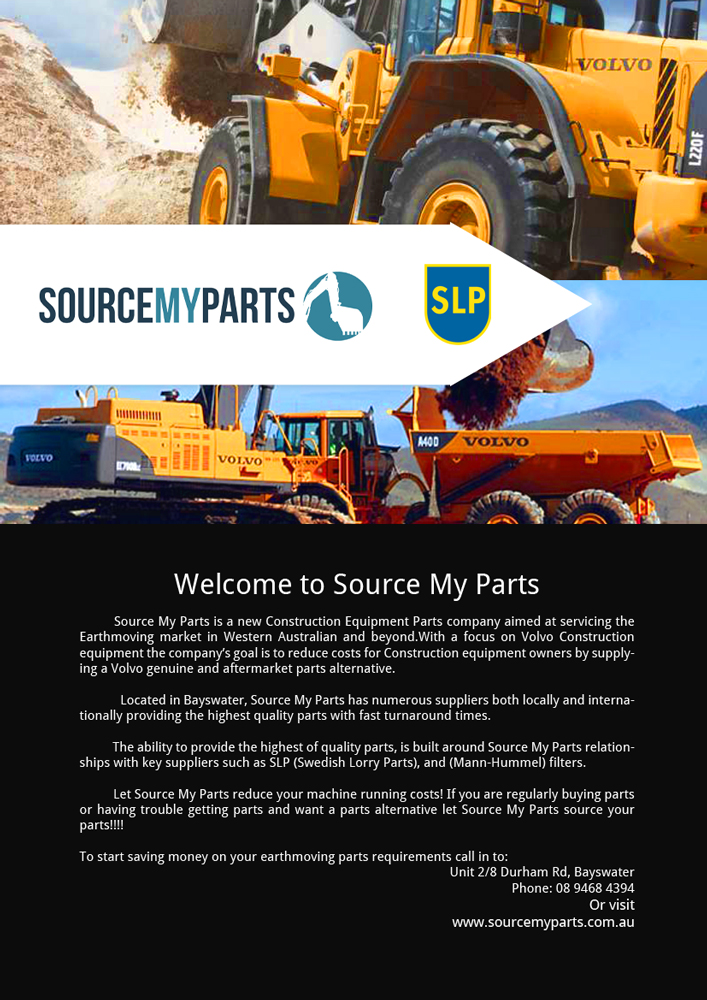 VOLVO

L220F

SOURCEMYPARTS

SLP

VOLVO

VOLVO

A40D VOLVO

Welcome to Source My Parts

Source My Parts is a new Construction Equipment Parts company aimed at servicing the Earthmoving market in Western Australian and beyond.With a focus on Volvo Construction equipment the company's goal is to reduce costs for Construction equipment owners by supplying a Volvo genuine and aftermarket parts alternative.

Located in Bayswater, Source My Parts has numerous suppliers both locally and internationally providing the highest quality parts with fast turnaround times.

The ability to provide the highest of quality parts, is built around Source My Parts relationships with key suppliers such as SLP (Swedish Lorry Parts), and (Mann-Hummel) filters.

Let Source My Parts reduce your machine running costs! If you are regularly buying parts or having trouble getting parts and want a parts alternative let Source My Parts source your parts!!!!

To start saving money on your earthmoving parts requirements call in to:
Unit 2/8 Durham Rd, Bayswater
Phone: 08 9468 4394
Or visit
www.sourcemyparts.com.au